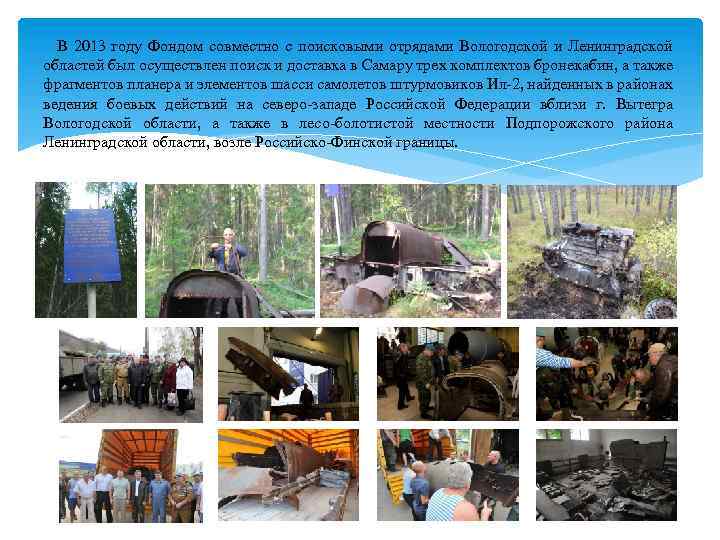 В 2013 году Фондом совместно с поисковыми отрядами Вологодской и Ленинградской областей был осуществлен поиск и доставка в Самару трех комплектов бронекабин, а также фрагментов планера и элементов шасси самолетов штурмовиков Ил-2, найденных в районах ведения боевых действий на северо-западе Российской Федерации вблизи г. Вытегра Вологодской области, а также в лесо-болотистой местности Подпорожского района Ленинградской области, возле Российско-Финской границы.